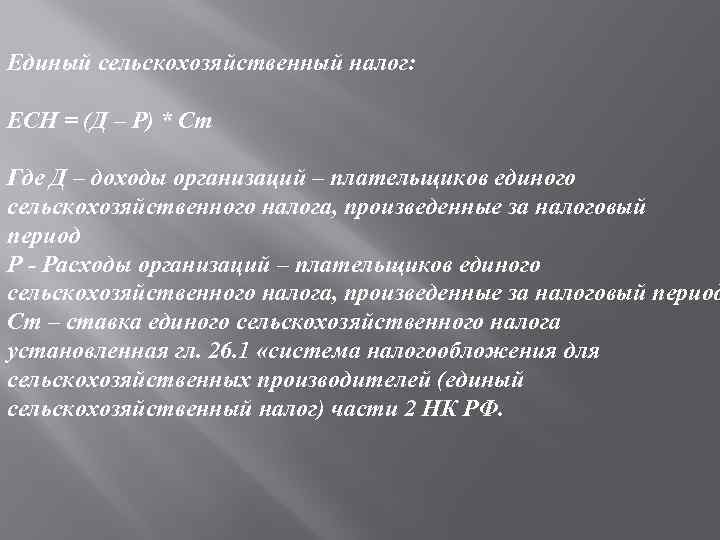 Единый сельскохозяйственный налог:

ЕСН = (Д – Р) * Ст

Где Д – доходы организаций – плательщиков единого сельскохозяйственного налога, произведенные за налоговый период
Р - Расходы организаций – плательщиков единого сельскохозяйственного налога, произведенные за налоговый период
Ст – ставка единого сельскохозяйственного налога установленная гл. 26.1 «система налогообложения для сельскохозяйственных производителей (единый сельскохозяйственный налог) части 2 НК РФ.